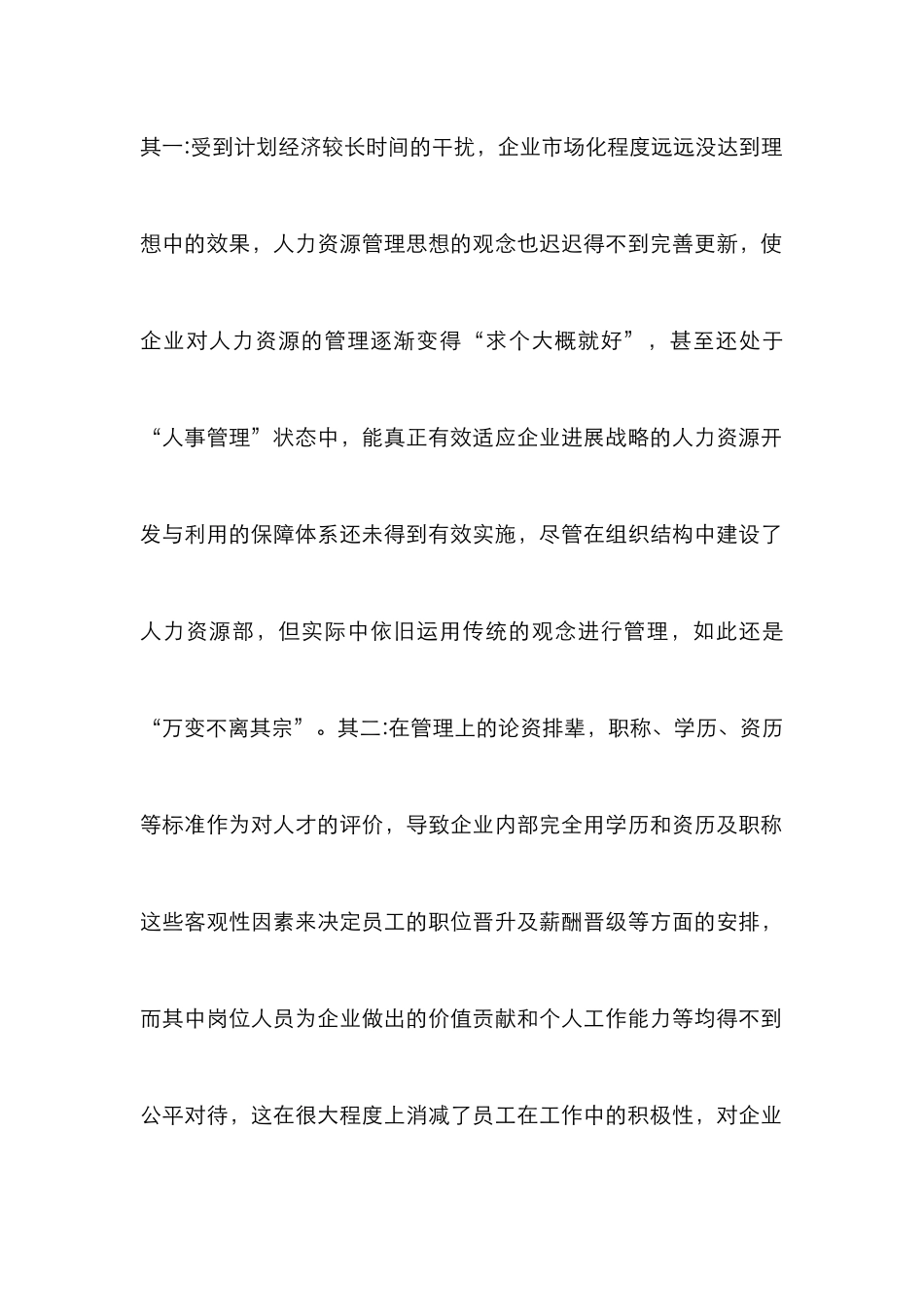 其一:受到计划经济较长时间的干扰，企业市场化程度远远没达到理想中的效果，人力资源管理思想的观念也迟迟得不到完善更新，使企业对人力资源的管理逐渐变得“求个大概就好”，甚至还处于“人事管理”状态中，能真正有效适应企业进展战略的人力资源开发与利用的保障体系还未得到有效实施，尽管在组织结构中建设了人力资源部，但实际中依旧运用传统的观念进行管理，如此还是“万变不离其宗”。其二:在管理上的论资排辈，职称、学历、资历等标准作为对人才的评价，导致企业内部完全用学历和资历及职称这些客观性因素来决定员工的职位晋升及薪酬晋级等方面的安排，而其中岗位人员为企业做出的价值贡献和个人工作能力等均得不到公平对待，这在很大程度上消减了员工在工作中的积极性，对企业